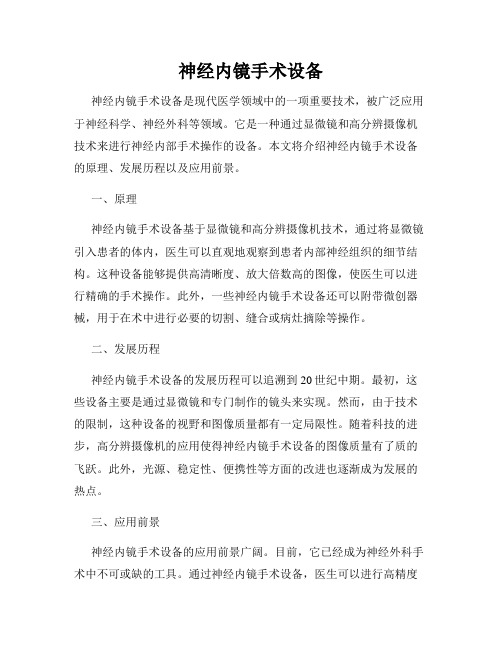 神经内镜手术设备

神经内镜手术设备是现代医学领域中的一项重要技术，被广泛应用于神经科学、神经外科等领域。它是一种通过显微镜和高分辨摄像机技术来进行神经内部手术操作的设备。本文将介绍神经内镜手术设备的原理、发展历程以及应用前景。

一、原理

神经内镜手术设备基于显微镜和高分辨摄像机技术，通过将显微镜引入患者的体内，医生可以直观地观察到患者内部神经组织的细节结构。这种设备能够提供高清晰度、放大倍数高的图像，使医生可以进行精确的手术操作。此外，一些神经内镜手术设备还可以附带微创器械，用于在术中进行必要的切割、缝合或病灶摘除等操作。

二、发展历程

神经内镜手术设备的发展历程可以追溯到20世纪中期。最初，这些设备主要是通过显微镜和专门制作的镜头来实现。然而，由于技术的限制，这种设备的视野和图像质量都有一定局限性。随着科技的进步，高分辨摄像机的应用使得神经内镜手术设备的图像质量有了质的飞跃。此外，光源、稳定性、便携性等方面的改进也逐渐成为发展的热点。

三、应用前景

神经内镜手术设备的应用前景广阔。目前，它已经成为神经外科手术中不可或缺的工具。通过神经内镜手术设备，医生可以进行高精度